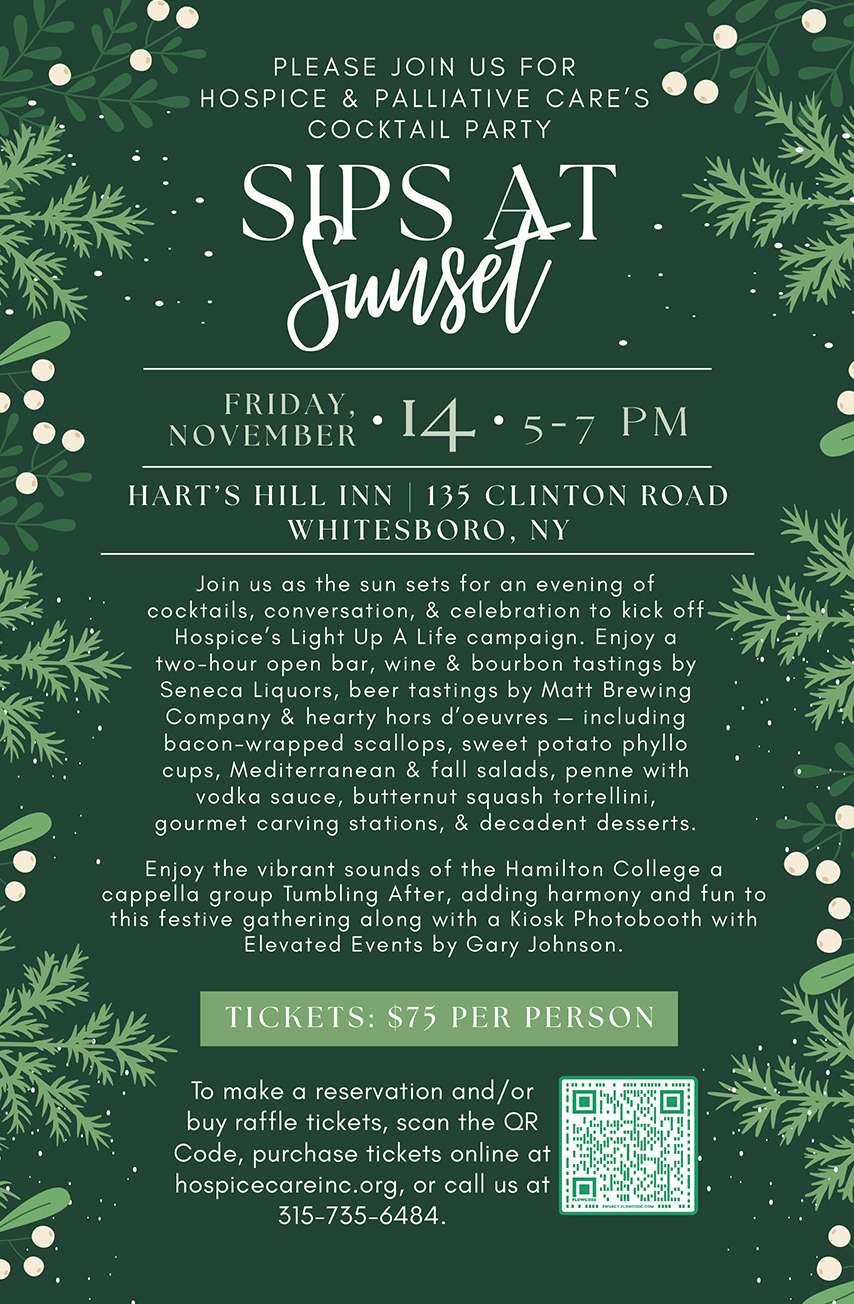 PLEASE JOIN US FOR
HOSPICE & PALLIATIVE CARE'S
COCKTAIL PARTY

SIPS AT
Sunset

FRIDAY, NOVEMBER • 14 • 5-7 PM

HART'S HILL INN | 135 CLINTON ROAD
WHITESBORO, NY

Join us as the sun sets for an evening of cocktails, conversation, & celebration to kick off Hospice's Light Up A Life campaign. Enjoy a two-hour open bar, wine & bourbon tastings by Seneca Liquors, beer tastings by Matt Brewing Company & hearty hors d'oeuvres — including bacon-wrapped scallops, sweet potato phyllo cups, Mediterranean & fall salads, penne with vodka sauce, butternut squash tortellini, gourmet carving stations, & decadent desserts.

Enjoy the vibrant sounds of the Hamilton College a cappella group Tumbling After, adding harmony and fun to this festive gathering along with a Kiosk Photobooth with Elevated Events by Gary Johnson.

TICKETS: $75 PER PERSON

To make a reservation and/or buy raffle tickets, scan the QR Code, purchase tickets online at hospicecareinc.org, or call us at 315-735-6484.